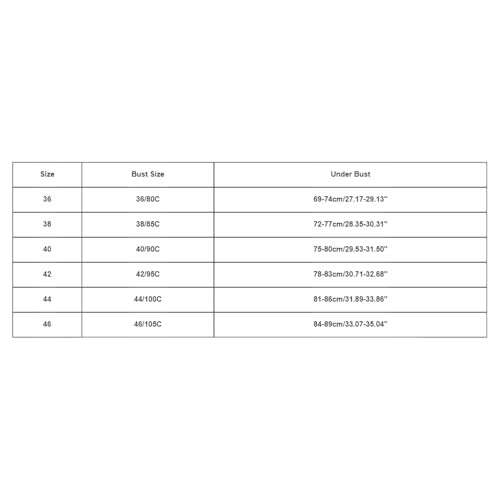 | Size | Bust Size | Under Bust |
|---|---|---|
| 36 | 36/80C | 69-74cm/27.17-29.13" |
| 38 | 38/85C | 72-77cm/28.35-30.31" |
| 40 | 40/90C | 75-80cm/29.53-31.50" |
| 42 | 42/95C | 78-83cm/30.71-32.68" |
| 44 | 44/100C | 81-86cm/31.89-33.86" |
| 46 | 46/105C | 84-89cm/33.07-35.04" |